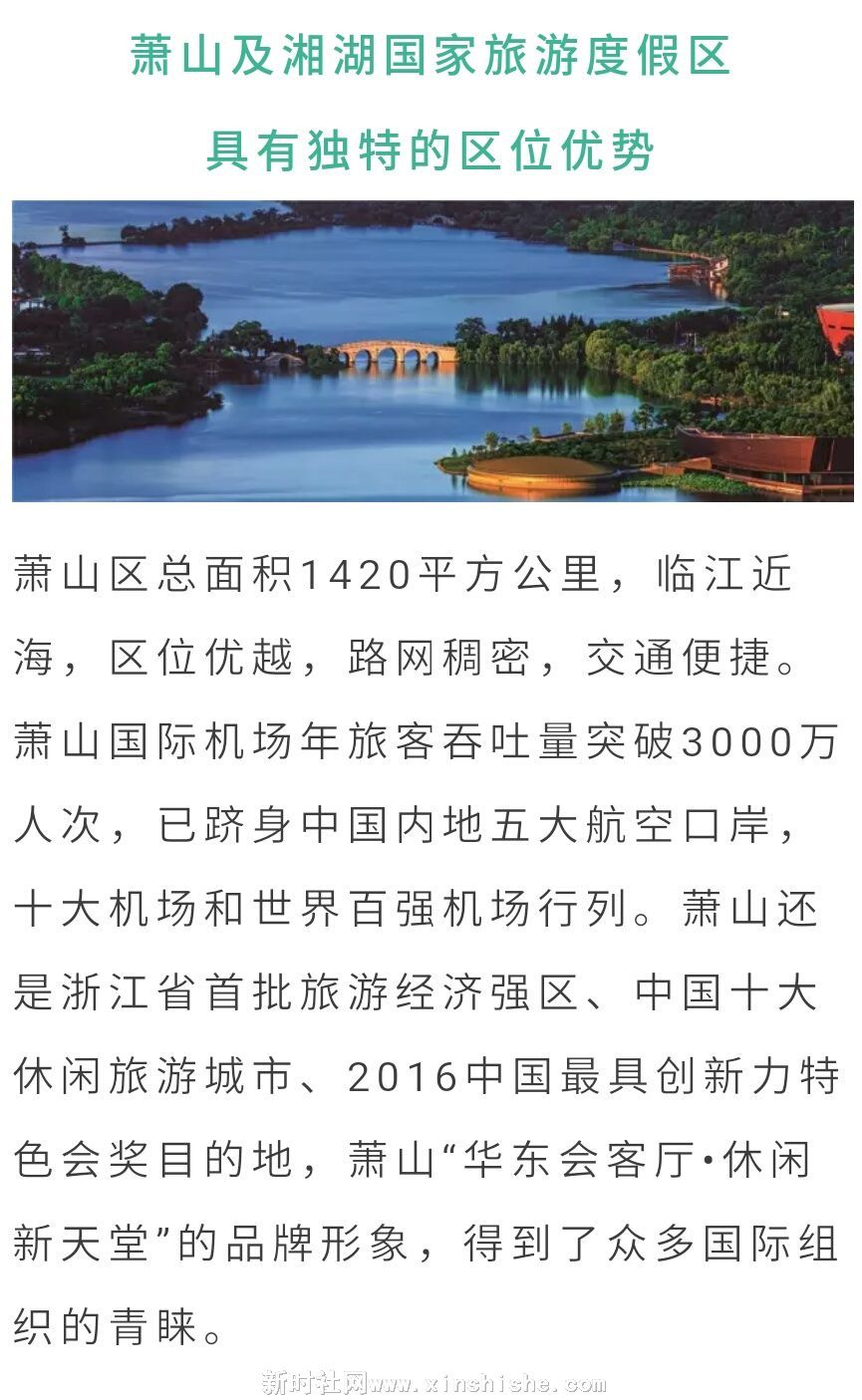 萧山及湘湖国家旅游度假区

具有独特的区位优势

萧山区总面积1420平方公里，临江近海，区位优越，路网稠密，交通便捷。萧山国际机场年旅客吞吐量突破3000万人次，已跻身中国内地五大航空口岸，十大机场和世界百强机场行列。萧山还是浙江省首批旅游经济强区、中国十大休闲旅游城市、2016中国最具创新力特色会奖目的地，萧山“华东会客厅•休闲新天堂”的品牌形象，得到了众多国际组织的青睐。

新时社网www.xinshishe.com